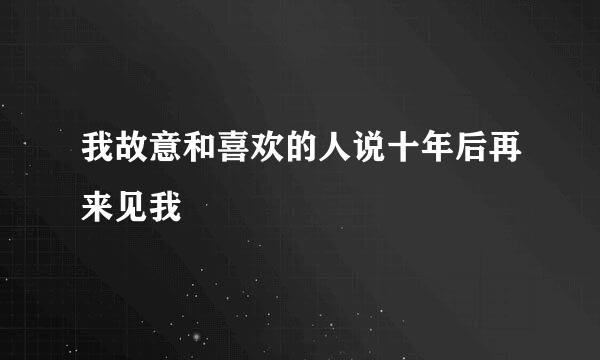 我故意和喜欢的人说十年后再来见我